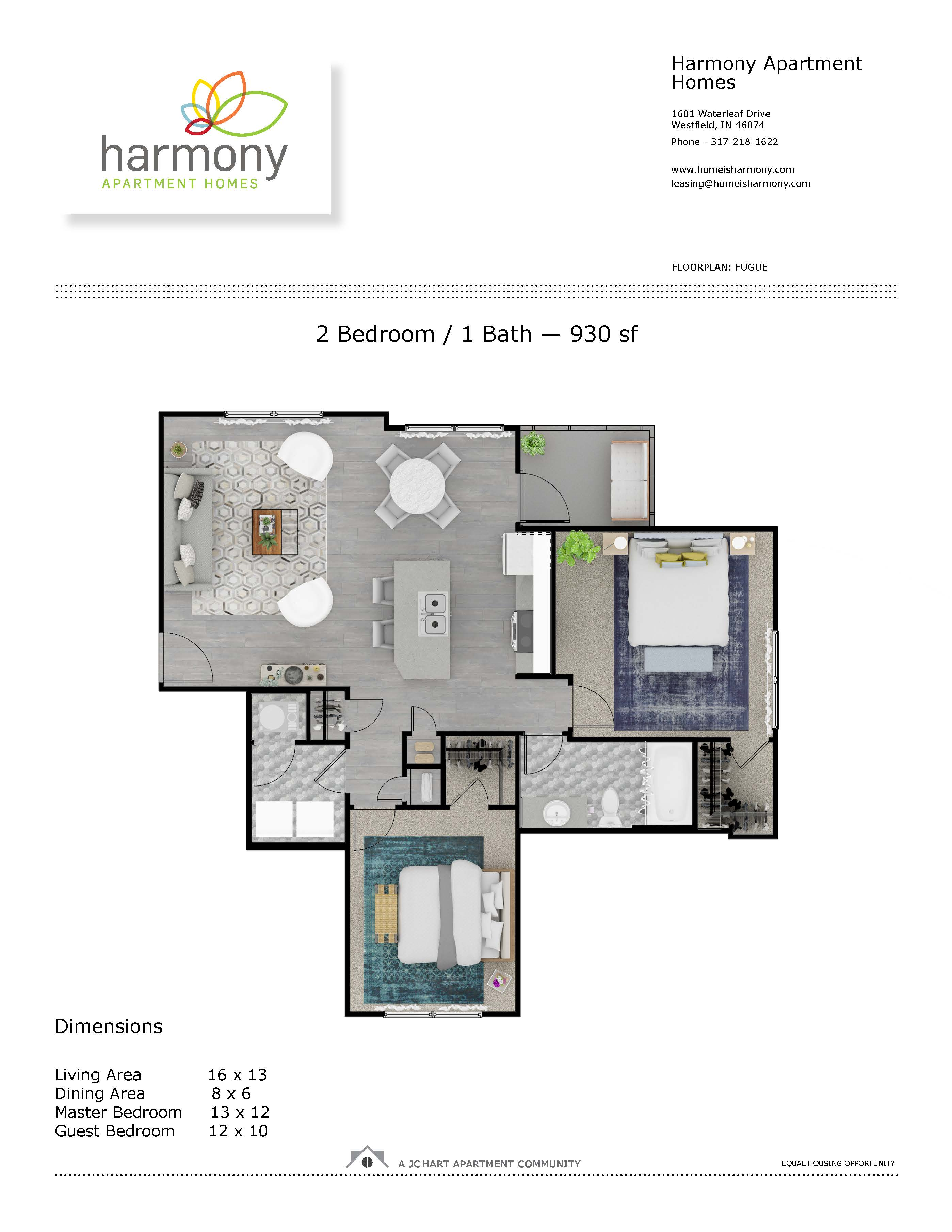 harmony
APARTMENT HOMES

Harmony Apartment Homes

1601 Waterleaf Drive
Westfield, IN 46074

Phone - 317-218-1622

www.homeisharmony.com
leasing@homeisharmony.com

FLOORPLAN: FUGUE

2 Bedroom / 1 Bath — 930 sf

Dimensions

Living Area 16 x 13
Dining Area 8 x 6
Master Bedroom 13 x 12
Guest Bedroom 12 x 10

A JC HART APARTMENT COMMUNITY

EQUAL HOUSING OPPORTUNITY